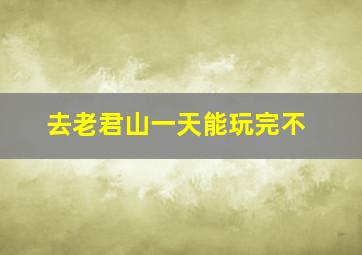 去老君山一天能玩完不